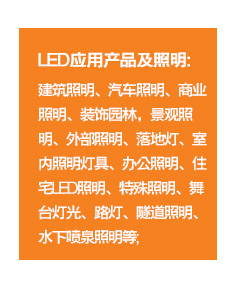 LED应用产品及照明:

建筑照明、汽车照明、商业照明、装饰园林，景观照明、外部照明、落地灯、室内照明灯具、办公照明、住宅LED照明、特殊照明、舞台灯光、路灯、隧道照明、水下喷泉照明等;